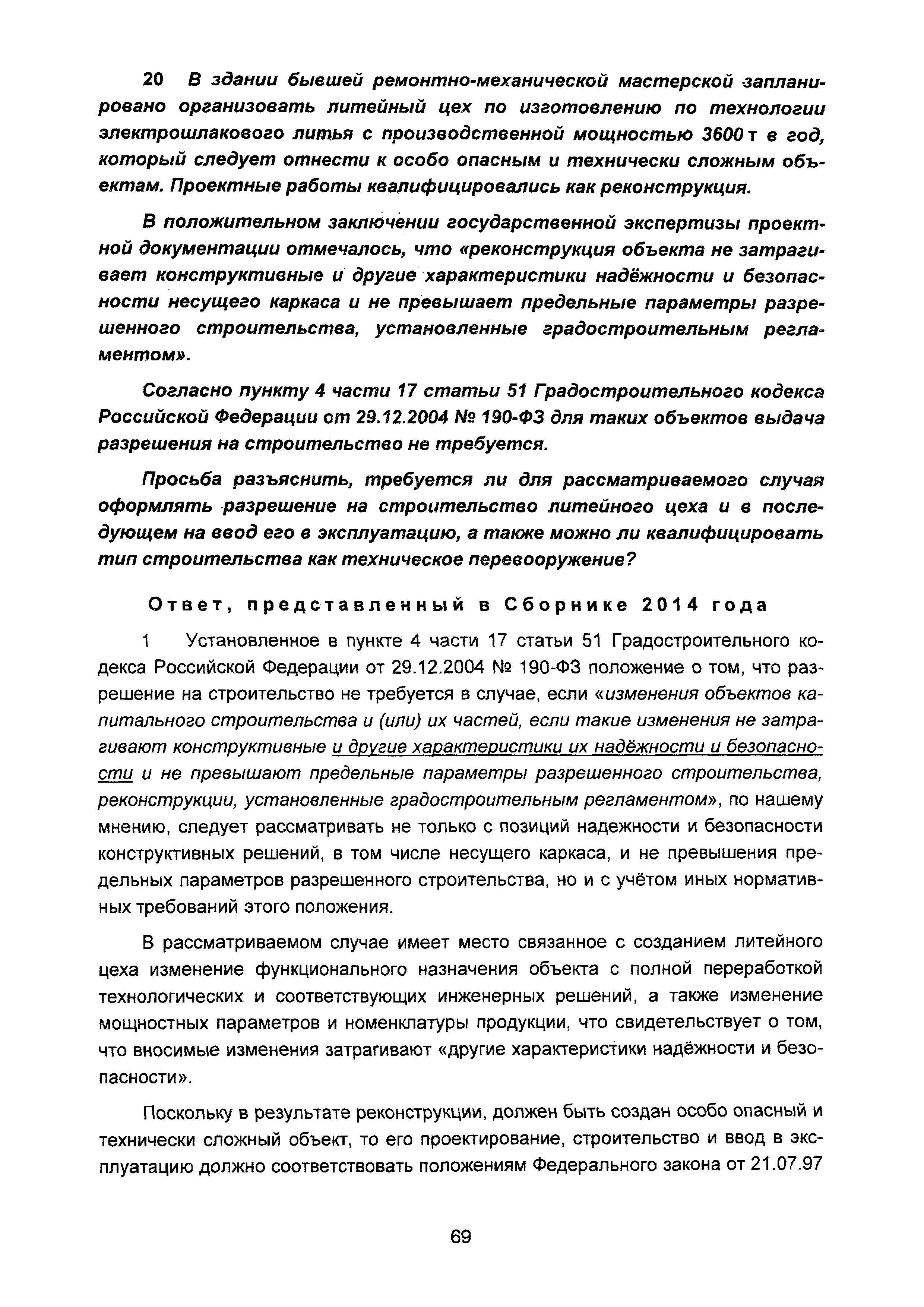 20 В здании бывшей ремонтно-механической мастерской запланировано организовать литейный цех по изготовлению по технологии электрошлакового литья с производственной мощностью 3600 т в год, который следует отнести к особо опасным и технически сложным объектам. Проектные работы квалифицировались как реконструкция.

В положительном заключении государственной экспертизы проектной документации отмечалось, что «реконструкция объекта не затрагивает конструктивные и другие характеристики надёжности и безопасности несущего каркаса и не превышает предельные параметры разрешенного строительства, установленные градостроительным регламентом».

Согласно пункту 4 части 17 статьи 51 Градостроительного кодекса Российской Федерации от 29.12.2004 № 190-ФЗ для таких объектов выдача разрешения на строительство не требуется.

Просьба разъяснить, требуется ли для рассматриваемого случая оформлять разрешение на строительство литейного цеха и в последующем на ввод его в эксплуатацию, а также можно ли квалифицировать тип строительства как техническое перевооружение?

Ответ, представленный в Сборнике 2014 года

1 Установленное в пункте 4 части 17 статьи 51 Градостроительного кодекса Российской Федерации от 29.12.2004 № 190-ФЗ положение о том, что разрешение на строительство не требуется в случае, если «изменения объектов капитального строительства и (или) их частей, если такие изменения не затрагивают конструктивные и другие характеристики их надёжности и безопасности и не превышают предельные параметры разрешенного строительства, реконструкции, установленные градостроительным регламентом», по нашему мнению, следует рассматривать не только с позиций надежности и безопасности конструктивных решений, в том числе несущего каркаса, и не превышения предельных параметров разрешенного строительства, но и с учётом иных нормативных требований этого положения.

В рассматриваемом случае имеет место связанное с созданием литейного цеха изменение функционального назначения объекта с полной переработкой технологических и соответствующих инженерных решений, а также изменение мощностных параметров и номенклатуры продукции, что свидетельствует о том, что вносимые изменения затрагивают «другие характеристики надёжности и безопасности».

Поскольку в результате реконструкции, должен быть создан особо опасный и технически сложный объект, то его проектирование, строительство и ввод в эксплуатацию должно соответствовать положениям Федерального закона от 21.07.97

69